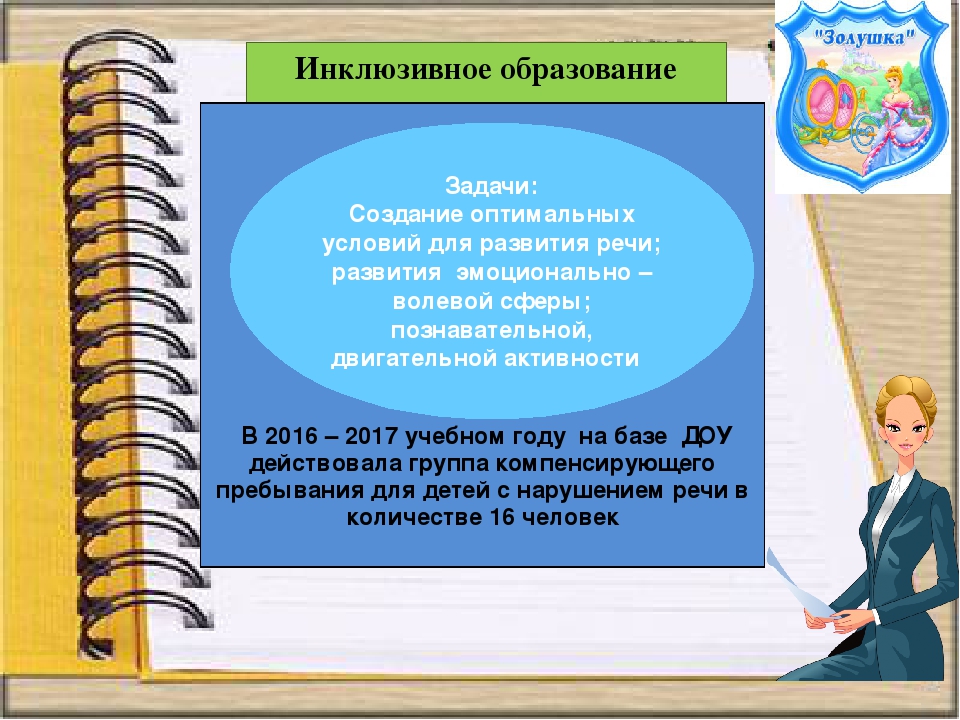 "Золушка"

Инклюзивное образование

Задачи:
Создание оптимальных условий для развития речи; развития эмоционально – волевой сферы; познавательной, двигательной активности

В 2016 – 2017 учебном году на базе ДОУ действовала группа компенсирующего пребывания для детей с нарушением речи в количестве 16 человек